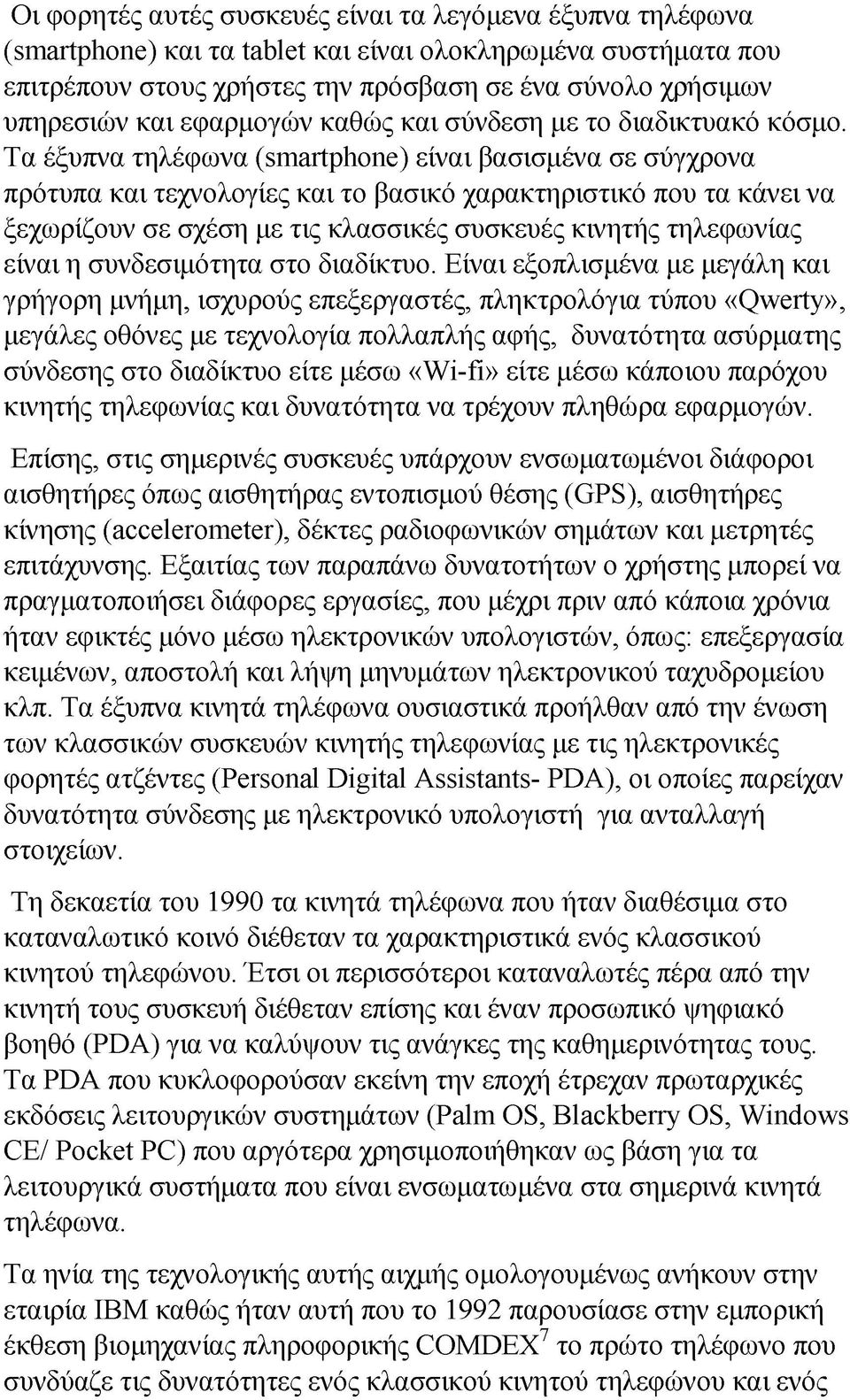 Οι φορητές αυτές συσκευές είναι τα λεγόμενα έξυπνα τηλέφωνα (smartphone) και τα tablet και είναι ολοκληρωμένα συστήματα που επιτρέπουν στους χρήστες την πρόσβαση σε ένα σύνολο χρήσιμων υπηρεσιών και εφαρμογών καθώς και σύνδεση με το διαδικτυακό κόσμο. Τα έξυπνα τηλέφωνα (smartphone) είναι βασισμένα σε σύγχρονα πρότυπα και τεχνολογίες και το βασικό χαρακτηριστικό που τα κάνει να ξεχωρίζουν σε σχέση με τις κλασσικές συσκευές κινητής τηλεφωνίας είναι η συνδεσιμότητα στο διαδίκτυο. Είναι εξοπλισμένα με μεγάλη και γρήγορη μνήμη, ισχυρούς επεξεργαστές, πληκτρολόγια τύπου «Qwerty», μεγάλες οθόνες με τεχνολογία πολλαπλής αφής, δυνατότητα ασύρματης σύνδεσης στο διαδίκτυο είτε μέσω «Wi-fi» είτε μέσω κάποιου παρόχου κινητής τηλεφωνίας και δυνατότητα να τρέχουν πληθώρα εφαρμογών.

Επίσης, στις σημερινές συσκευές υπάρχουν ενσωματωμένοι διάφοροι αισθητήρες όπως αισθητήρας εντοπισμού θέσης (GPS), αισθητήρες κίνησης (accelerometer), δέκτες ραδιοφωνικών σημάτων και μετρητές επιτάχυνσης. Εξαιτίας των παραπάνω δυνατοτήτων ο χρήστης μπορεί να πραγματοποιήσει διάφορες εργασίες, που μέχρι πριν από κάποια χρόνια ήταν εφικτές μόνο μέσω ηλεκτρονικών υπολογιστών, όπως: επεξεργασία κειμένων, αποστολή και λήψη μηνυμάτων ηλεκτρονικού ταχυδρομείου κλπ. Τα έξυπνα κινητά τηλέφωνα ουσιαστικά προήλθαν από την ένωση των κλασσικών συσκευών κινητής τηλεφωνίας με τις ηλεκτρονικές φορητές ατζέντες (Personal Digital Assistants- PDA), οι οποίες παρείχαν δυνατότητα σύνδεσης με ηλεκτρονικό υπολογιστή για ανταλλαγή στοιχείων.

Τη δεκαετία του 1990 τα κινητά τηλέφωνα που ήταν διαθέσιμα στο καταναλωτικό κοινό διέθεταν τα χαρακτηριστικά ενός κλασσικού κινητού τηλεφώνου. Έτσι οι περισσότεροι καταναλωτές πέρα από την κινητή τους συσκευή διέθεταν επίσης και έναν προσωπικό ψηφιακό βοηθό (PDA) για να καλύψουν τις ανάγκες της καθημερινότητας τους. Τα PDA που κυκλοφορούσαν εκείνη την εποχή έτρεχαν πρωταρχικές εκδόσεις λειτουργικών συστημάτων (Palm OS, Blackberry OS, Windows CE/ Pocket PC) που αργότερα χρησιμοποιήθηκαν ως βάση για τα λειτουργικά συστήματα που είναι ενσωματωμένα στα σημερινά κινητά τηλέφωνα.

Τα ηνία της τεχνολογικής αυτής αιχμής ομολογουμένως ανήκουν στην εταιρία IBM καθώς ήταν αυτή που το 1992 παρουσίασε στην εμπορική έκθεση βιομηχανίας πληροφορικής COMDEX$^7$ το πρώτο τηλέφωνο που συνδύαζε τις δυνατότητες ενός κλασσικού κινητού τηλεφώνου και ενός